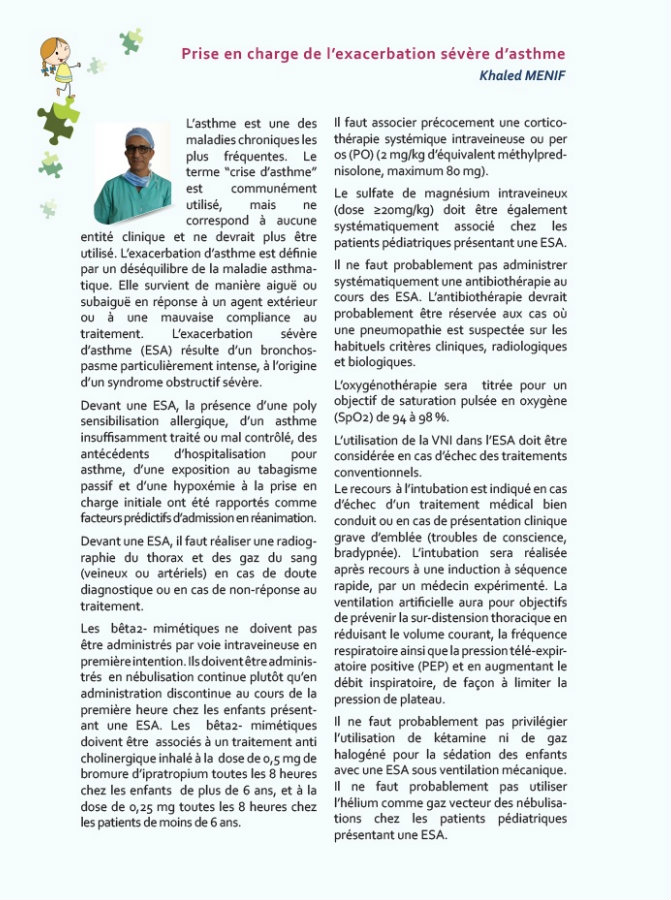 Prise en charge de l'exacerbation sévère d'asthme

Khaled MENIF

L'asthme est une des maladies chroniques les plus fréquentes. Le terme "crise d'asthme" est communément utilisé, mais ne correspond à aucune entité clinique et ne devrait plus être utilisé. L'exacerbation d'asthme est définie par un déséquilibre de la maladie asthmatique. Elle survient de manière aiguë ou subaiguë en réponse à un agent extérieur ou à une mauvaise compliance au traitement. L'exacerbation sévère d'asthme (ESA) résulte d'un bronchospasme particulièrement intense, à l'origine d'un syndrome obstructif sévère.

Devant une ESA, la présence d'une poly sensibilisation allergique, d'un asthme insuffisamment traité ou mal contrôlé, des antécédents d'hospitalisation pour asthme, d'une exposition au tabagisme passif et d'une hypoxémie à la prise en charge initiale ont été rapportés comme facteurs prédictifs d'admission en réanimation.

Devant une ESA, il faut réaliser une radiographie du thorax et des gaz du sang (veineux ou artériels) en cas de doute diagnostique ou en cas de non-réponse au traitement.

Les bêta2- mimétiques ne doivent pas être administrés par voie intraveineuse en première intention. Ils doivent être administrés en nébulisation continue plutôt qu'en administration discontinue au cours de la première heure chez les enfants présentant une ESA. Les bêta2- mimétiques doivent être associés à un traitement anti cholinergique inhalé à la dose de 0,5 mg de bromure d'ipratropium toutes les 8 heures chez les enfants de plus de 6 ans, et à la dose de 0,25 mg toutes les 8 heures chez les patients de moins de 6 ans.

Il faut associer précocement une corticothérapie systémique intraveineuse ou per os (PO) (2 mg/kg d'équivalent méthylprednisolone, maximum 80 mg).

Le sulfate de magnésium intraveineux (dose ≥20mg/kg) doit être également systématiquement associé chez les patients pédiatriques présentant une ESA.

Il ne faut probablement pas administrer systématiquement une antibiothérapie au cours des ESA. L'antibiothérapie devrait probablement être réservée aux cas où une pneumopathie est suspectée sur les habituels critères cliniques, radiologiques et biologiques.

L'oxygénothérapie sera titrée pour un objectif de saturation pulsée en oxygène (SpO2) de 94 à 98 %.

L'utilisation de la VNI dans l'ESA doit être considérée en cas d'échec des traitements conventionnels.
Le recours à l'intubation est indiqué en cas d'échec d'un traitement médical bien conduit ou en cas de présentation clinique grave d'emblée (troubles de conscience, bradypnée). L'intubation sera réalisée après recours à une induction à séquence rapide, par un médecin expérimenté. La ventilation artificielle aura pour objectifs de prévenir la sur-distension thoracique en réduisant le volume courant, la fréquence respiratoire ainsi que la pression télé-expiratoire positive (PEP) et en augmentant le débit inspiratoire, de façon à limiter la pression de plateau.

Il ne faut probablement pas privilégier l'utilisation de kétamine ni de gaz halogéné pour la sédation des enfants avec une ESA sous ventilation mécanique.
Il ne faut probablement pas utiliser l'hélium comme gaz vecteur des nébulisations chez les patients pédiatriques présentant une ESA.